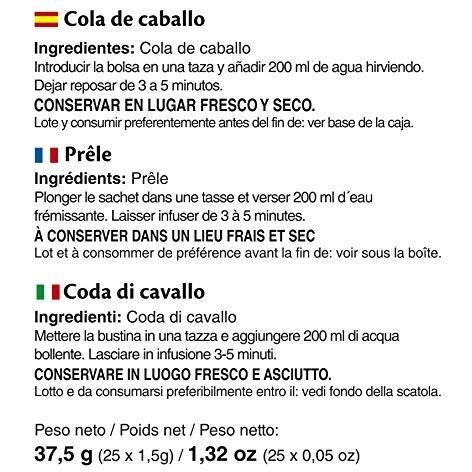 Cola de caballo

Ingredientes: Cola de caballo
Introducir la bolsa en una taza y añadir 200 ml de agua hirviendo. Dejar reposar de 3 a 5 minutos.
CONSERVAR EN LUGAR FRESCO Y SECO.
Lote y consumir preferentemente antes del fin de: ver base de la caja.

Prêle

Ingrédients: Prêle
Plonger le sachet dans une tasse et verser 200 ml d´eau frémissante. Laisser infuser de 3 à 5 minutes.
À CONSERVER DANS UN LIEU FRAIS ET SEC
Lot et à consommer de préférence avant la fin de: voir sous la boîte.

Coda di cavallo

Ingredienti: Coda di cavallo
Mettere la bustina in una tazza e aggiungere 200 ml di acqua bollente. Lasciare in infusione 3-5 minuti.
CONSERVARE IN LUOGO FRESCO E ASCIUTTO.
Lotto e da consumarsi preferibilmente entro il: vedi fondo della scatola.

Peso neto / Poids net / Peso netto:
37,5 g (25 x 1,5g) / 1,32 oz (25 x 0,05 oz)